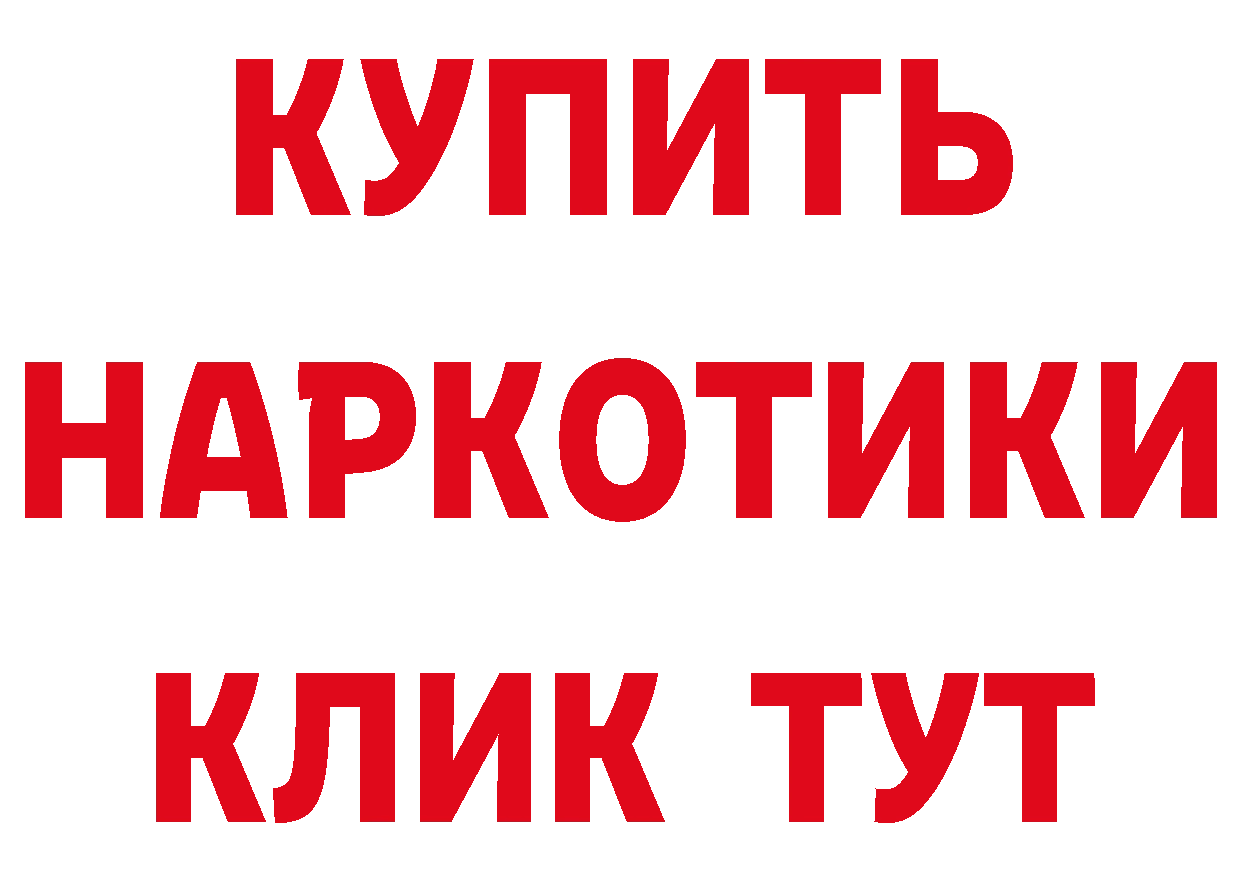 КУПИТЬ
НАРКОТИКИ
КЛИК ТУТ